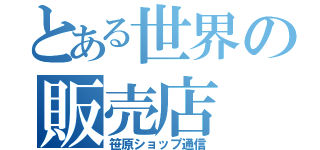 とある世界の販売店
笹原ショップ通信